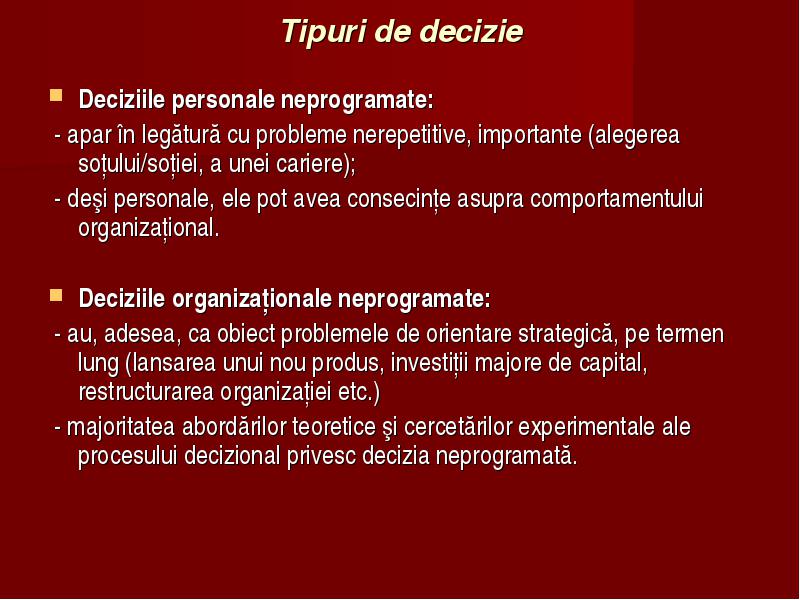 Tipuri de decizie

Deciziile personale neprogramate:

- apar în legătură cu probleme nerepetitive, importante (alegerea soțului/soției, a unei cariere);

- deşi personale, ele pot avea consecințe asupra comportamentului organizațional.

Deciziile organizaționale neprogramate:

- au, adesea, ca obiect problemele de orientare strategică, pe termen lung (lansarea unui nou produs, investiții majore de capital, restructurarea organizației etc.)

- majoritatea abordărilor teoretice şi cercetărilor experimentale ale procesului decizional privesc decizia neprogramată.